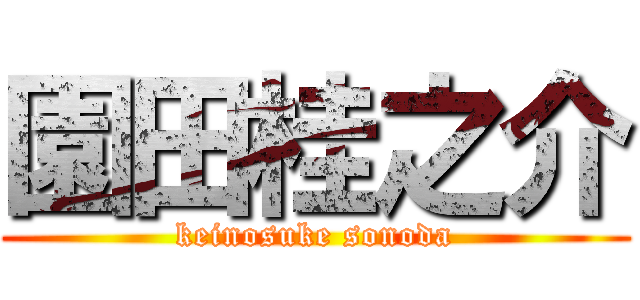 園田桂之介
keinosuke sonoda